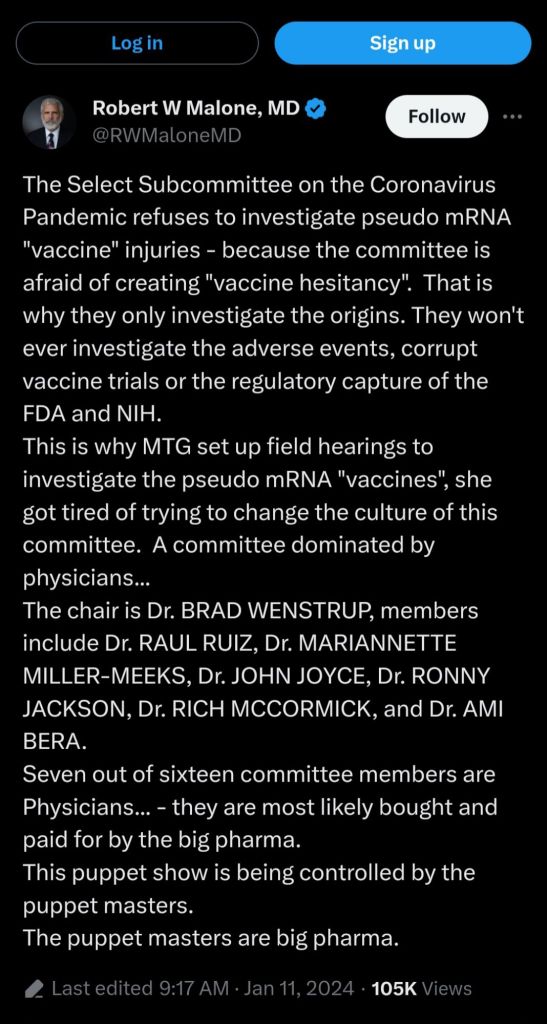 Log in

Sign up

Robert W Malone, MD
@RWMaloneMD

Follow

The Select Subcommittee on the Coronavirus Pandemic refuses to investigate pseudo mRNA "vaccine" injuries - because the committee is afraid of creating "vaccine hesitancy". That is why they only investigate the origins. They won't ever investigate the adverse events, corrupt vaccine trials or the regulatory capture of the FDA and NIH.
This is why MTG set up field hearings to investigate the pseudo mRNA "vaccines", she got tired of trying to change the culture of this committee. A committee dominated by physicians...
The chair is Dr. BRAD WENSTRUP, members include Dr. RAUL RUIZ, Dr. MARIANNETTE MILLER-MEEKS, Dr. JOHN JOYCE, Dr. RONNY JACKSON, Dr. RICH MCCORMICK, and Dr. AMI BERA.
Seven out of sixteen committee members are Physicians... - they are most likely bought and paid for by the big pharma.
This puppet show is being controlled by the puppet masters.
The puppet masters are big pharma.

Last edited 9:17 AM · Jan 11, 2024 · 105K Views